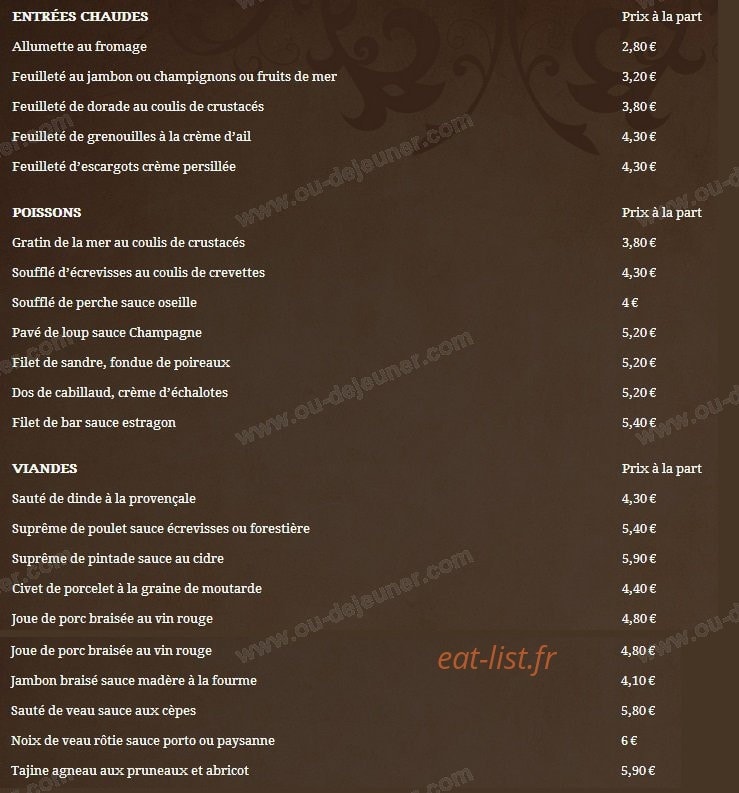 | ENTRÉES CHAUDES | Prix à la part |
|---|---|
| Allumette au fromage | 2,80 € |
| Feuilleté au jambon ou champignons ou fruits de mer | 3,20 € |
| Feuilleté de dorade au coulis de crustacés | 3,80 € |
| Feuilleté de grenouilles à la crème d'ail | 4,30 € |
| Feuilleté d'escargots crème persillée | 4,30 € |

| POISSONS | Prix à la part |
|---|---|
| Gratin de la mer au coulis de crustacés | 3,80 € |
| Soufflé d'écrevisses au coulis de crevettes | 4,30 € |
| Soufflé de perche sauce oseille | 4 € |
| Pavé de loup sauce Champagne | 5,20 € |
| Filet de sandre, fondue de poireaux | 5,20 € |
| Dos de cabillaud, crème d'échalotes | 5,20 € |
| Filet de bar sauce estragon | 5,40 € |

| VIANDES | Prix à la part |
|---|---|
| Sauté de dinde à la provençale | 4,30 € |
| Suprême de poulet sauce écrevisses ou forestière | 5,40 € |
| Suprême de pintade sauce au cidre | 5,90 € |
| Civet de porcelet à la graine de moutarde | 4,40 € |
| Joue de porc braisée au vin rouge | 4,80 € |
| Joue de porc braisée au vin rouge | 4,80 € |
| Jambon braisé sauce madère à la fourme | 4,10 € |
| Sauté de veau sauce aux cèpes | 5,80 € |
| Noix de veau rôtie sauce porto ou paysanne | 6 € |
| Tajine agneau aux pruneaux et abricot | 5,90 € |

www.ou-dejeuner.com

eat-list.fr